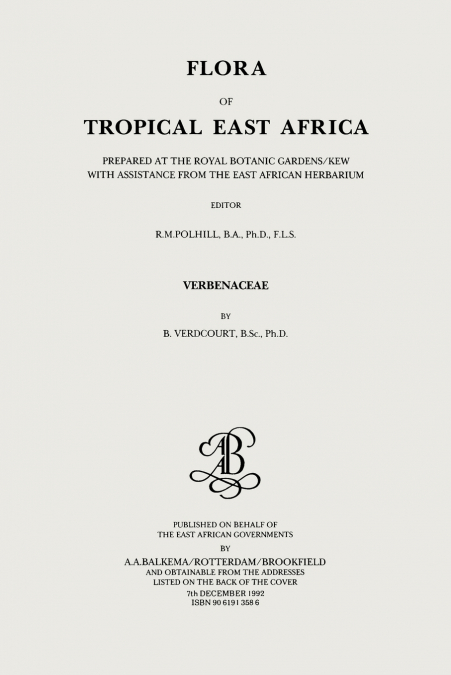 FLORA

OF

TROPICAL EAST AFRICA

PREPARED AT THE ROYAL BOTANIC GARDENS/KEW
WITH ASSISTANCE FROM THE EAST AFRICAN HERBARIUM

EDITOR

R.M.POLHILL, B.A., Ph.D., F.L.S.

VERBENACEAE

BY

B. VERDCOURT, B.Sc., Ph.D.

AB

PUBLISHED ON BEHALF OF
THE EAST AFRICAN GOVERNMENTS
BY
A.A.BALKEMA/ROTTERDAM/BROOKFIELD
AND OBTAINABLE FROM THE ADDRESSES
LISTED ON THE BACK OF THE COVER
7th DECEMBER 1992
ISBN 90 6191 358 6